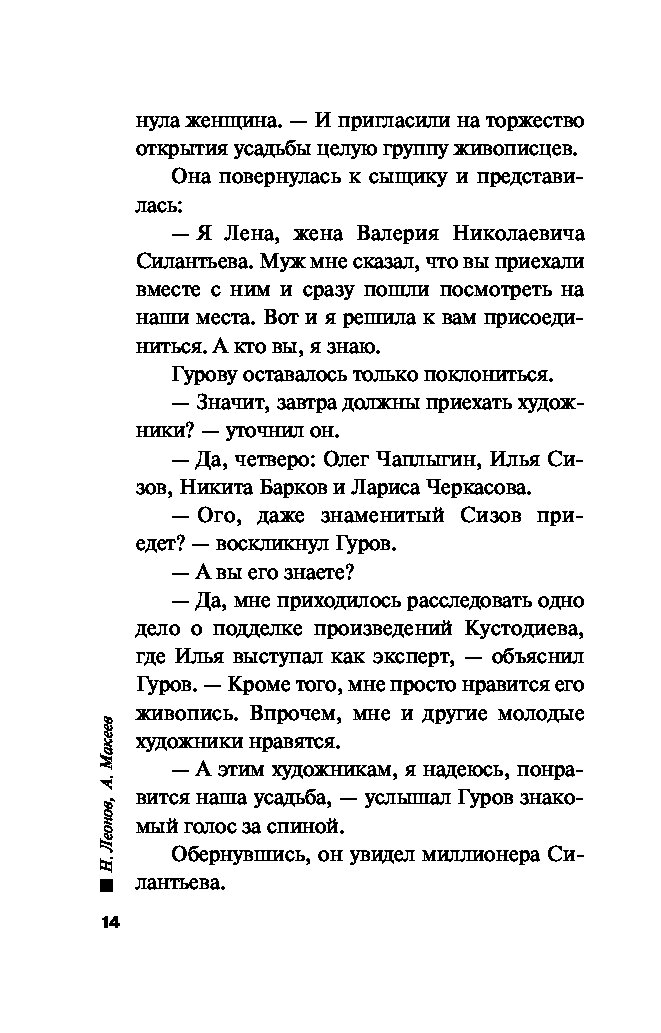 нула женщина. — И пригласили на торжество открытия усадьбы целую группу живописцев.

Она повернулась к сыщику и представилась:

— Я Лена, жена Валерия Николаевича Силантьева. Муж мне сказал, что вы приехали вместе с ним и сразу пошли посмотреть на наши места. Вот и я решила к вам присоединиться. А кто вы, я знаю.

Гурову оставалось только поклониться.

— Значит, завтра должны приехать художники? — уточнил он.

— Да, четверо: Олег Чаплыгин, Илья Сизов, Никита Барков и Лариса Черкасова.

— Ого, даже знаменитый Сизов приедет? — воскликнул Гуров.

— А вы его знаете?

— Да, мне приходилось расследовать одно дело о подделке произведений Кустодиева, где Илья выступал как эксперт, — объяснил Гуров. — Кроме того, мне просто нравится его живопись. Впрочем, мне и другие молодые художники нравятся.

— А этим художникам, я надеюсь, понравится наша усадьба, — услышал Гуров знакомый голос за спиной.

Обернувшись, он увидел миллионера Силантьева.

Н. Леонов, А. Макеев

14